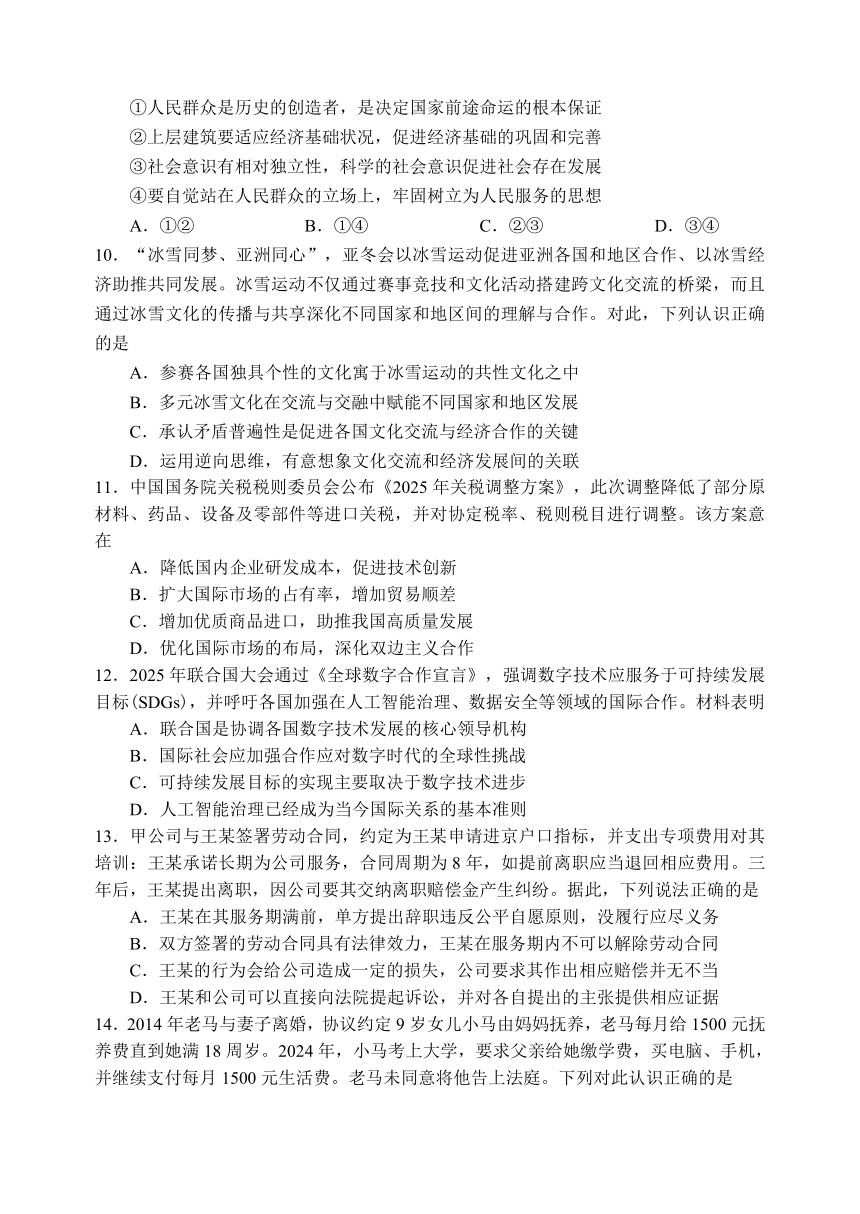 ①人民群众是历史的创造者，是决定国家前途命运的根本保证
②上层建筑要适应经济基础状况，促进经济基础的巩固和完善
③社会意识有相对独立性，科学的社会意识促进社会存在发展
④要自觉站在人民群众的立场上，牢固树立为人民服务的思想
A．①②　　B．①④　　C．②③　　D．③④

10．“冰雪同梦、亚洲同心”，亚冬会以冰雪运动促进亚洲各国和地区合作、以冰雪经济助推共同发展。冰雪运动不仅通过赛事竞技和文化活动搭建跨文化交流的桥梁，而且通过冰雪文化的传播与共享深化不同国家和地区间的理解与合作。对此，下列认识正确的是
A．参赛各国独具个性的文化寓于冰雪运动的共性文化之中
B．多元冰雪文化在交流与交融中赋能不同国家和地区发展
C．承认矛盾普遍性是促进各国文化交流与经济合作的关键
D．运用逆向思维，有意想象文化交流和经济发展间的关联

11．中国国务院关税税则委员会公布《2025年关税调整方案》，此次调整降低了部分原材料、药品、设备及零部件等进口关税，并对协定税率、税则税目进行调整。该方案意在
A．降低国内企业研发成本，促进技术创新
B．扩大国际市场的占有率，增加贸易顺差
C．增加优质商品进口，助推我国高质量发展
D．优化国际市场的布局，深化双边主义合作

12．2025年联合国大会通过《全球数字合作宣言》，强调数字技术应服务于可持续发展目标(SDGs)，并呼吁各国加强在人工智能治理、数据安全等领域的国际合作。材料表明
A．联合国是协调各国数字技术发展的核心领导机构
B．国际社会应加强合作应对数字时代的全球性挑战
C．可持续发展目标的实现主要取决于数字技术进步
D．人工智能治理已经成为当今国际关系的基本准则

13．甲公司与王某签署劳动合同，约定为王某申请进京户口指标，并支出专项费用对其培训：王某承诺长期为公司服务，合同周期为8年，如提前离职应当退回相应费用。三年后，王某提出离职，因公司要其交纳离职赔偿金产生纠纷。据此，下列说法正确的是
A．王某在其服务期满前，单方提出辞职违反公平自愿原则，没履行应尽义务
B．双方签署的劳动合同具有法律效力，王某在服务期内不可以解除劳动合同
C．王某的行为会给公司造成一定的损失，公司要求其作出相应赔偿并无不当
D．王某和公司可以直接向法院提起诉讼，并对各自提出的主张提供相应证据

14．2014年老马与妻子离婚，协议约定9岁女儿小马由妈妈抚养，老马每月给1500元抚养费直到她满18周岁。2024年，小马考上大学，要求父亲给她缴学费，买电脑、手机，并继续支付每月1500元生活费。老马未同意将他告上法庭。下列对此认识正确的是